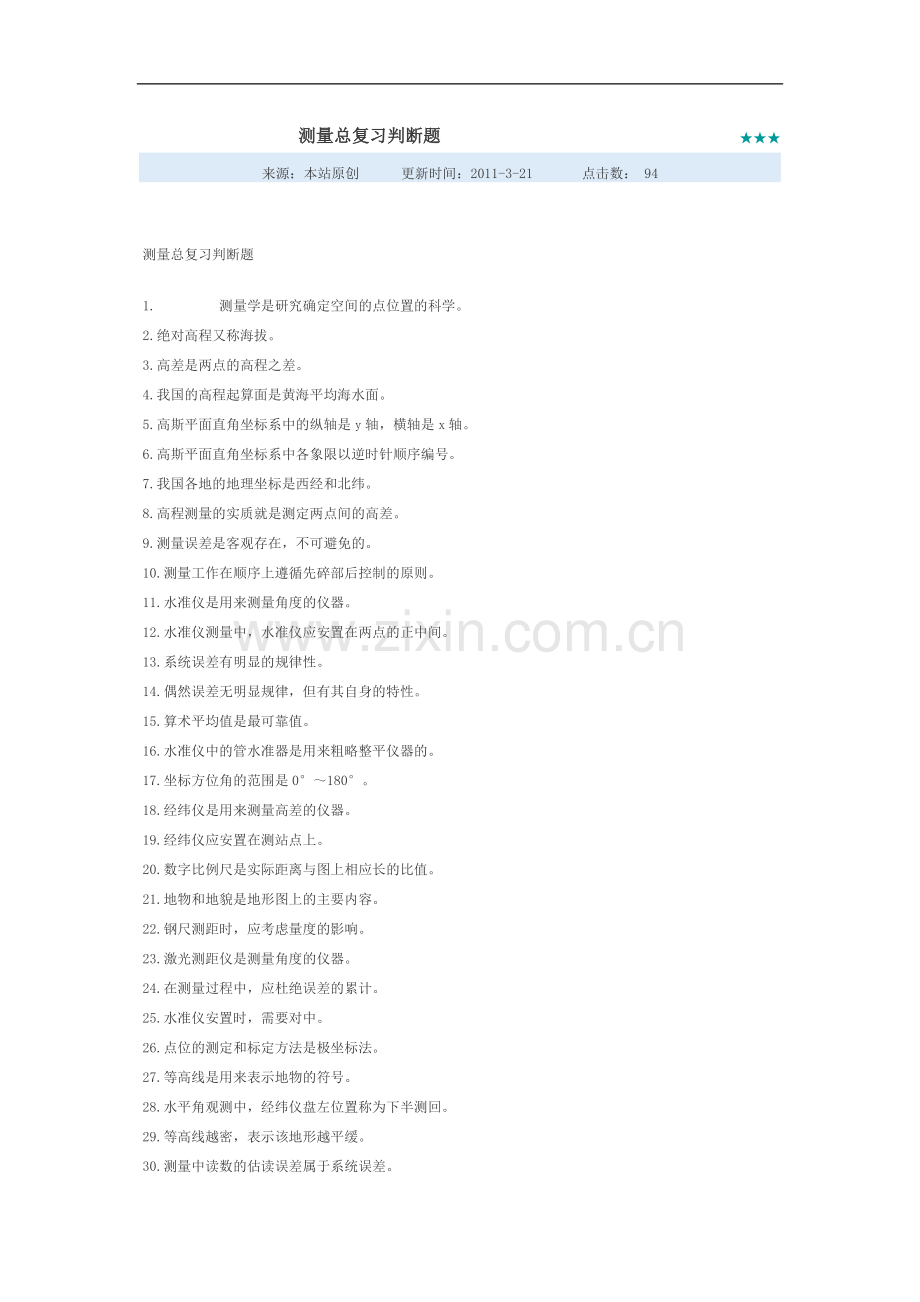 测量总复习判断题 ★★★

来源：本站原创　　更新时间：2011-3-21　　点击数： 94

测量总复习判断题

1.　　测量学是研究确定空间的点位置的科学。
2.绝对高程又称海拔。
3.高差是两点的高程之差。
4.我国的高程起算面是黄海平均海水面。
5.高斯平面直角坐标系中的纵轴是 y 轴，横轴是 x 轴。
6.高斯平面直角坐标系中各象限以逆时针顺序编号。
7.我国各地的地理坐标是西经和北纬。
8.高程测量的实质就是测定两点间的高差。
9.测量误差是客观存在，不可避免的。
10.测量工作在顺序上遵循先碎部后控制的原则。
11.水准仪是用来测量角度的仪器。
12.水准仪测量中，水准仪应安置在两点的正中间。
13.系统误差有明显的规律性。
14.偶然误差无明显规律，但有其自身的特性。
15.算术平均值是最可靠值。
16.水准仪中的管水准器是用来粗略整平仪器的。
17.坐标方位角的范围是 0°～180°。
18.经纬仪是用来测量高差的仪器。
19.经纬仪应安置在测站点上。
20.数字比例尺是实际距离与图上相应长的比值。
21.地物和地貌是地形图上的主要内容。
22.钢尺测距时，应考虑量度的影响。
23.激光测距仪是测量角度的仪器。
24.在测量过程中，应杜绝误差的累计。
25.水准仪安置时，需要对中。
26.点位的测定和标定方法是极坐标法。
27.等高线是用来表示地物的符号。
28.水平角观测中，经纬仪盘左位置称为下半测回。
29.等高线越密，表示该地形越平缓。
30.测量中读数的估读误差属于系统误差。

www.zixin.com.cn